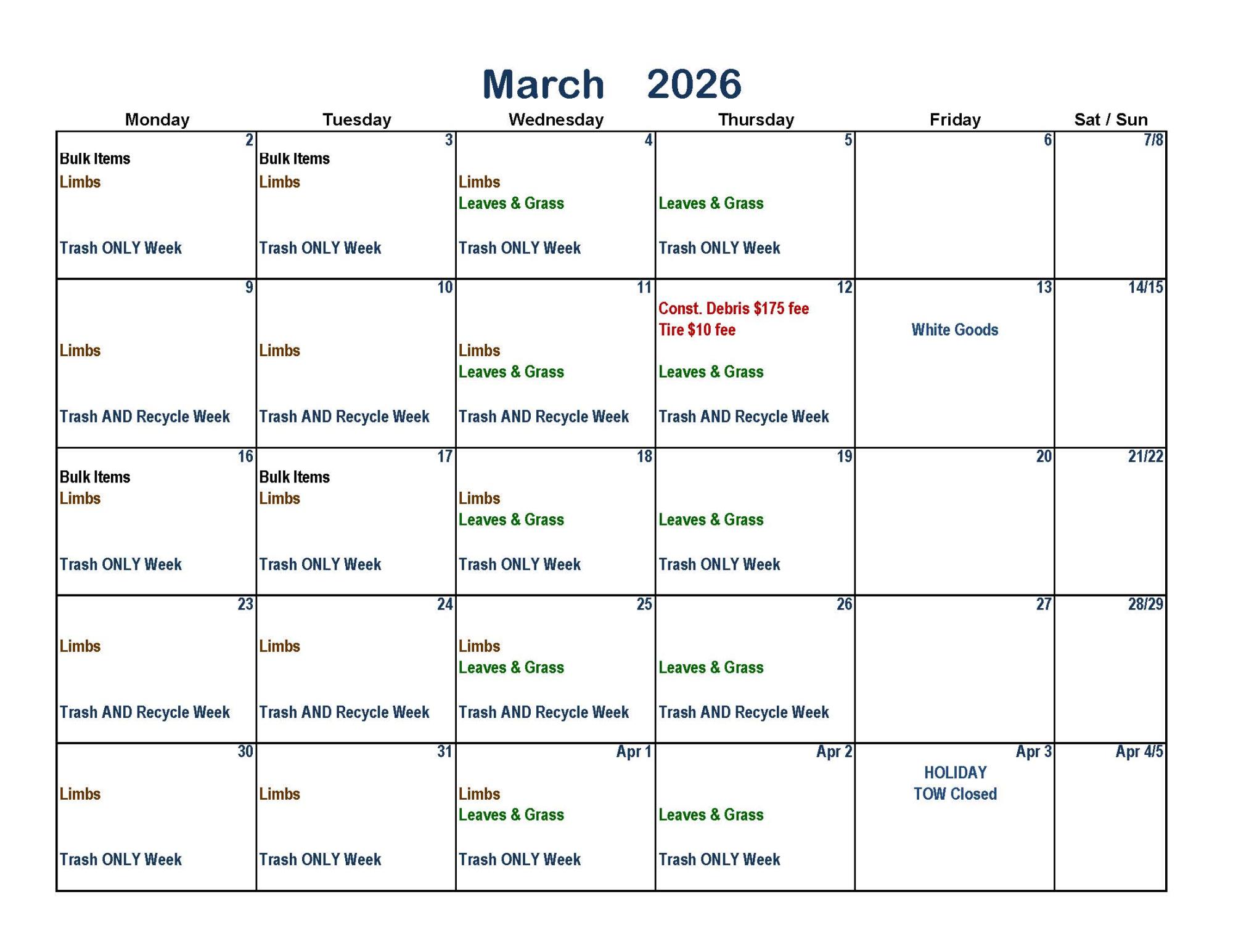 March 2026

| Monday | Tuesday | Wednesday | Thursday | Friday | Sat / Sun |
|---|---|---|---|---|---|
| 2 Bulk Items Limbs Trash ONLY Week | 3 Bulk Items Limbs Trash ONLY Week | 4 Limbs Leaves & Grass Trash ONLY Week | 5 Leaves & Grass Trash ONLY Week | 6 | 7/8 |
| 9 Limbs Trash AND Recycle Week | 10 Limbs Trash AND Recycle Week | 11 Limbs Leaves & Grass Trash AND Recycle Week | 12 Const. Debris $175 fee Tire $10 fee Leaves & Grass Trash AND Recycle Week | 13 White Goods | 14/15 |
| 16 Bulk Items Limbs Trash ONLY Week | 17 Bulk Items Limbs Trash ONLY Week | 18 Limbs Leaves & Grass Trash ONLY Week | 19 Leaves & Grass Trash ONLY Week | 20 | 21/22 |
| 23 Limbs Trash AND Recycle Week | 24 Limbs Trash AND Recycle Week | 25 Limbs Leaves & Grass Trash AND Recycle Week | 26 Leaves & Grass Trash AND Recycle Week | 27 | 28/29 |
| 30 Limbs Trash ONLY Week | 31 Limbs Trash ONLY Week | Apr 1 Limbs Leaves & Grass Trash ONLY Week | Apr 2 Leaves & Grass Trash ONLY Week | Apr 3 HOLIDAY TOW Closed | Apr 4/5 |